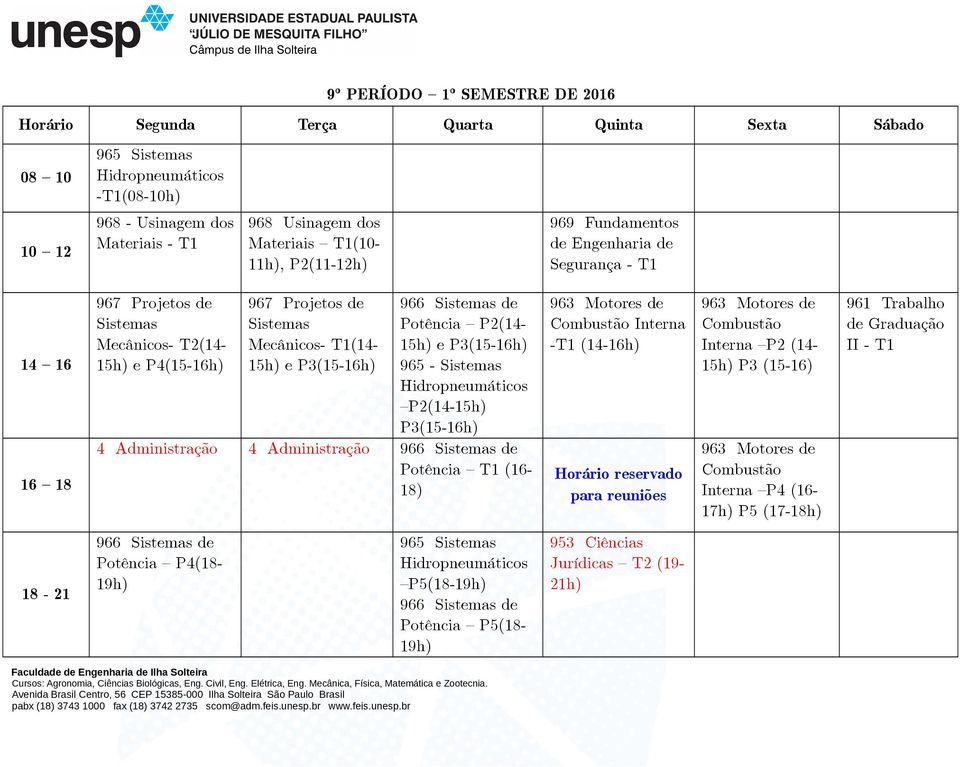 unesp UNIVERSIDADE ESTADUAL PAULISTA
"JÚLIO DE MESQUITA FILHO"
Câmpus de Ilha Solteira

9º PERÍODO – 1º SEMESTRE DE 2016

| Horário | Segunda | Terça | Quarta | Quinta | Sexta | Sábado |
|---|---|---|---|---|---|---|
| 08 – 10 | 965 Sistemas Hidropneumáticos -T1(08-10h) | | | | | |
| 10 – 12 | 968 - Usinagem dos Materiais - T1 | 968 Usinagem dos Materiais – T1(10-11h), P2(11-12h) | | 969 Fundamentos de Engenharia de Segurança - T1 | | |
| 14 – 16 | 967 Projetos de Sistemas Mecânicos- T2(14-15h) e P4(15-16h) | 967 Projetos de Sistemas Mecânicos- T1(14-15h) e P3(15-16h) | 966 Sistemas de Potência – P2(14-15h) e P3(15-16h) 965 - Sistemas Hidropneumáticos –P2(14-15h) P3(15-16h) | 963 Motores de Combustão Interna -T1 (14-16h) | 963 Motores de Combustão Interna –P2 (14-15h) P3 (15-16) | 961 Trabalho de Graduação II - T1 |
| 16 – 18 | 4 Administração | 4 Administração | 966 Sistemas de Potência – T1 (16-18) | Horário reservado para reuniões | 963 Motores de Combustão Interna –P4 (16-17h) P5 (17-18h) | |
| 18 - 21 | 966 Sistemas de Potência – P4(18-19h) | | 965 Sistemas Hidropneumáticos –P5(18-19h) 966 Sistemas de Potência – P5(18-19h) | 953 Ciências Jurídicas – T2 (19-21h) | | |

Faculdade de Engenharia de Ilha Solteira
Cursos: Agronomia, Ciências Biológicas, Eng. Civil, Eng. Elétrica, Eng. Mecânica, Física, Matemática e Zootecnia.
Avenida Brasil Centro, 56 CEP 15385-000 Ilha Solteira São Paulo Brasil
pabx (18) 3743 1000 fax (18) 3742 2735 scom@adm.feis.unesp.br www.feis.unesp.br